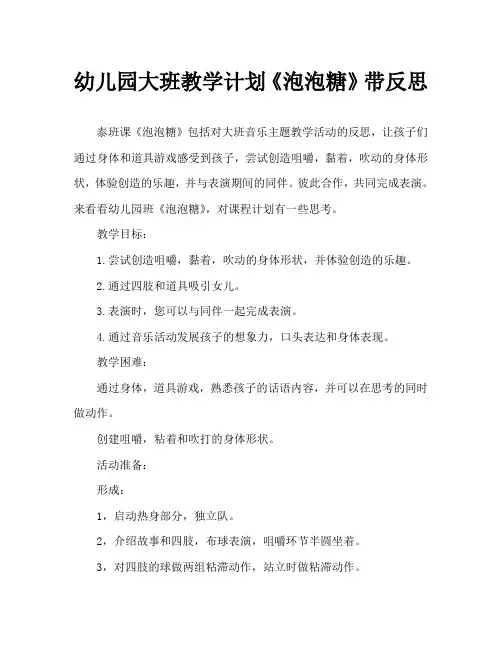 幼儿园大班教学计划《泡泡糖》带反思

泰班课《泡泡糖》包括对大班音乐主题教学活动的反思，让孩子们通过身体和道具游戏感受到孩子，尝试创造咀嚼，黏着，吹动的身体形状，体验创造的乐趣，并与表演期间的同伴。彼此合作，共同完成表演。来看看幼儿园班《泡泡糖》，对课程计划有一些思考。

教学目标：

1.尝试创造咀嚼，黏着，吹动的身体形状，并体验创造的乐趣。

2.通过四肢和道具吸引女儿。

3.表演时，您可以与同伴一起完成表演。

4.通过音乐活动发展孩子的想象力，口头表达和身体表现。

教学困难：

通过身体，道具游戏，熟悉孩子的话语内容，并可以在思考的同时做动作。

创建咀嚼，粘着和吹打的身体形状。

活动准备：

形成：

1，启动热身部分，独立队。

2，介绍故事和四肢，布球表演，咀嚼环节半圆坐着。

3，对四肢的球做两组粘滞动作，站立时做粘滞动作。